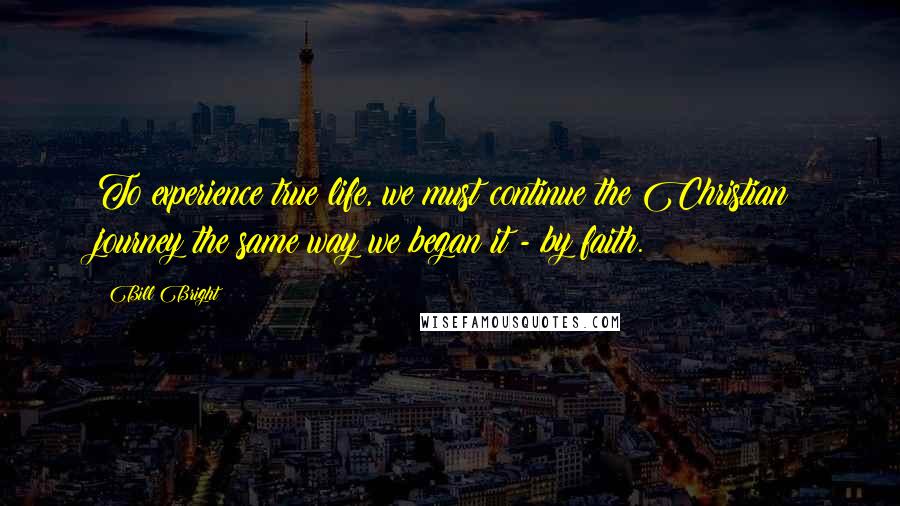 To experience true life, we must continue the Christian journey the same way we began it - by faith.

Bill Bright

WISEFAMOUSQUOTES.COM